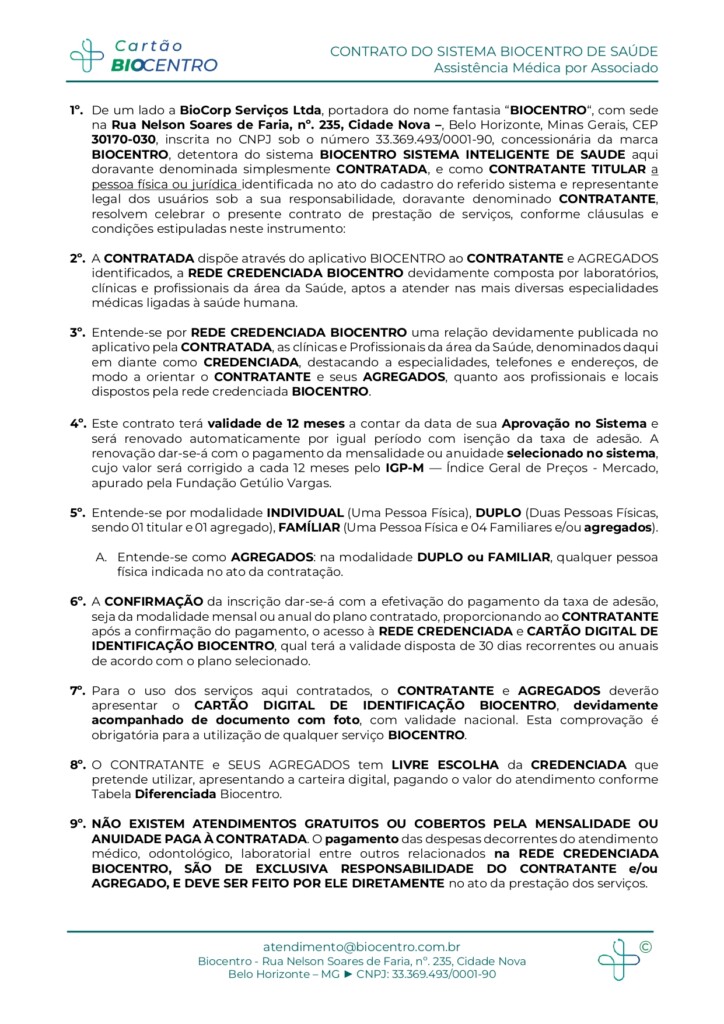 Cartão
BIOCENTRO

CONTRATO DO SISTEMA BIOCENTRO DE SAÚDE
Assistência Médica por Associado

1º. De um lado a BioCorp Serviços Ltda, portadora do nome fantasia "BIOCENTRO", com sede na Rua Nelson Soares de Faria, nº. 235, Cidade Nova –, Belo Horizonte, Minas Gerais, CEP 30170-030, inscrita no CNPJ sob o número 33.369.493/0001-90, concessionária da marca BIOCENTRO, detentora do sistema BIOCENTRO SISTEMA INTELIGENTE DE SAUDE aqui doravante denominada simplesmente CONTRATADA, e como CONTRATANTE TITULAR a pessoa física ou jurídica identificada no ato do cadastro do referido sistema e representante legal dos usuários sob a sua responsabilidade, doravante denominado CONTRATANTE, resolvem celebrar o presente contrato de prestação de serviços, conforme cláusulas e condições estipuladas neste instrumento:

2º. A CONTRATADA dispõe através do aplicativo BIOCENTRO ao CONTRATANTE e AGREGADOS identificados, a REDE CREDENCIADA BIOCENTRO devidamente composta por laboratórios, clínicas e profissionais da área da Saúde, aptos a atender nas mais diversas especialidades médicas ligadas à saúde humana.

3º. Entende-se por REDE CREDENCIADA BIOCENTRO uma relação devidamente publicada no aplicativo pela CONTRATADA, as clínicas e Profissionais da área da Saúde, denominados daqui em diante como CREDENCIADA, destacando a especialidades, telefones e endereços, de modo a orientar o CONTRATANTE e seus AGREGADOS, quanto aos profissionais e locais dispostos pela rede credenciada BIOCENTRO.

4º. Este contrato terá validade de 12 meses a contar da data de sua Aprovação no Sistema e será renovado automaticamente por igual período com isenção da taxa de adesão. A renovação dar-se-á com o pagamento da mensalidade ou anuidade selecionado no sistema, cujo valor será corrigido a cada 12 meses pelo IGP-M — Índice Geral de Preços - Mercado, apurado pela Fundação Getúlio Vargas.

5º. Entende-se por modalidade INDIVIDUAL (Uma Pessoa Física), DUPLO (Duas Pessoas Físicas, sendo 01 titular e 01 agregado), FAMÍLIAR (Uma Pessoa Física e 04 Familiares e/ou agregados).

A. Entende-se como AGREGADOS: na modalidade DUPLO ou FAMILIAR, qualquer pessoa física indicada no ato da contratação.

6º. A CONFIRMAÇÃO da inscrição dar-se-á com a efetivação do pagamento da taxa de adesão, seja da modalidade mensal ou anual do plano contratado, proporcionando ao CONTRATANTE após a confirmação do pagamento, o acesso à REDE CREDENCIADA e CARTÃO DIGITAL DE IDENTIFICAÇÃO BIOCENTRO, qual terá a validade disposta de 30 dias recorrentes ou anuais de acordo com o plano selecionado.

7º. Para o uso dos serviços aqui contratados, o CONTRATANTE e AGREGADOS deverão apresentar o CARTÃO DIGITAL DE IDENTIFICAÇÃO BIOCENTRO, devidamente acompanhado de documento com foto, com validade nacional. Esta comprovação é obrigatória para a utilização de qualquer serviço BIOCENTRO.

8º. O CONTRATANTE e SEUS AGREGADOS tem LIVRE ESCOLHA da CREDENCIADA que pretende utilizar, apresentando a carteira digital, pagando o valor do atendimento conforme Tabela Diferenciada Biocentro.

9º. NÃO EXISTEM ATENDIMENTOS GRATUITOS OU COBERTOS PELA MENSALIDADE OU ANUIDADE PAGA À CONTRATADA. O pagamento das despesas decorrentes do atendimento médico, odontológico, laboratorial entre outros relacionados na REDE CREDENCIADA BIOCENTRO, SÃO DE EXCLUSIVA RESPONSABILIDADE DO CONTRATANTE e/ou AGREGADO, E DEVE SER FEITO POR ELE DIRETAMENTE no ato da prestação dos serviços.

atendimento@biocentro.com.br
Biocentro - Rua Nelson Soares de Faria, nº. 235, Cidade Nova
Belo Horizonte – MG ► CNPJ: 33.369.493/0001-90
©